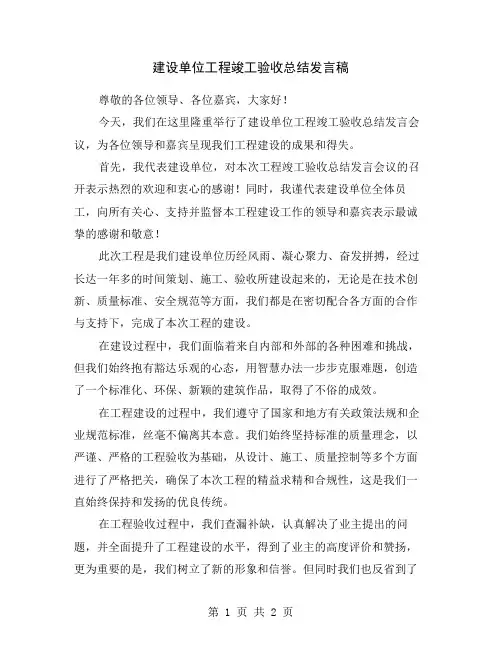 建设单位工程竣工验收总结发言稿

尊敬的各位领导、各位嘉宾，大家好！

今天，我们在这里隆重举行了建设单位工程竣工验收总结发言会议，为各位领导和嘉宾呈现我们工程建设的成果和得失。

首先，我代表建设单位，对本次工程竣工验收总结发言会议的召开表示热烈的欢迎和衷心的感谢！同时，我谨代表建设单位全体员工，向所有关心、支持并监督本工程建设工作的领导和嘉宾表示最诚挚的感谢和敬意！

此次工程是我们建设单位历经风雨、凝心聚力、奋发拼搏，经过长达一年多的时间策划、施工、验收所建设起来的，无论是在技术创新、质量标准、安全规范等方面，我们都是在密切配合各方面的合作与支持下，完成了本次工程的建设。

在建设过程中，我们面临着来自内部和外部的各种困难和挑战，但我们始终抱有豁达乐观的心态，用智慧办法一步步克服难题，创造了一个标准化、环保、新颖的建筑作品，取得了不俗的成效。

在工程建设的过程中，我们遵守了国家和地方有关政策法规和企业规范标准，丝毫不偏离其本意。我们始终坚持标准的质量理念，以严谨、严格的工程验收为基础，从设计、施工、质量控制等多个方面进行了严格把关，确保了本次工程的精益求精和合规性，这是我们一直始终保持和发扬的优良传统。

在工程验收过程中，我们查漏补缺，认真解决了业主提出的问题，并全面提升了工程建设的水平，得到了业主的高度评价和赞扬，更为重要的是，我们树立了新的形象和信誉。但同时我们也反省到了

第 1 页 共 2 页